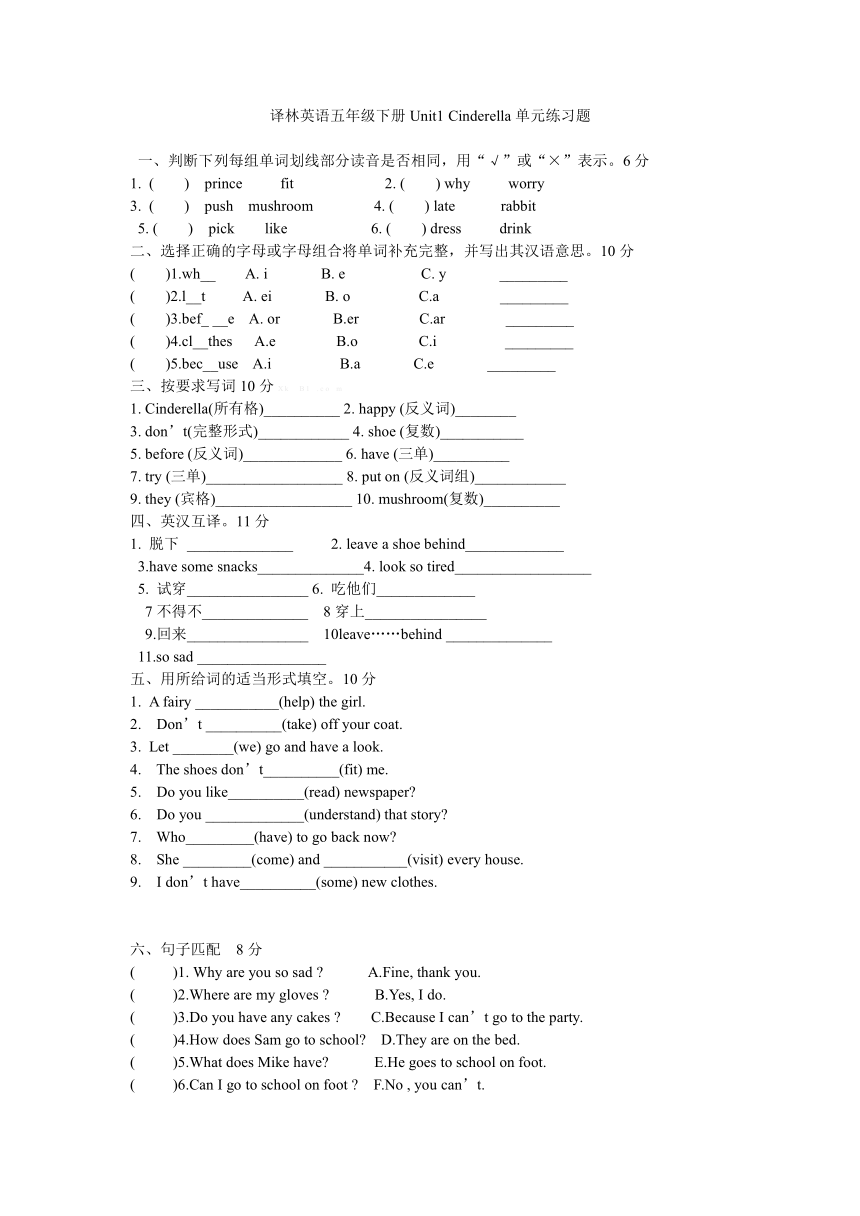 译林英语五年级下册 Unit1 Cinderella 单元练习题

一、判断下列每组单词划线部分读音是否相同，用“√”或“×”表示。6 分

1. (　　) prince　fit　　2. (　　) why　worry

3. (　　) push　mushroom　　4. (　　) late　rabbit

5. (　　) pick　like　　6. (　　) dress　drink

二、选择正确的字母或字母组合将单词补充完整，并写出其汉语意思。10 分

(　　)1.wh__　A. i　B. e　C. y　_________

(　　)2.l__t　A. ei　B. o　C.a　_________

(　　)3.bef_ __e　A. or　B.er　C.ar　_________

(　　)4.cl__thes　A.e　B.o　C.i　_________

(　　)5.bec__use　A.i　B.a　C.e　_________

三、按要求写词 10 分

1. Cinderella(所有格)__________ 2. happy (反义词)________

3. don’t(完整形式)____________ 4. shoe (复数)___________

5. before (反义词)_____________ 6. have (三单)__________

7. try (三单)__________________ 8. put on (反义词组)____________

9. they (宾格)__________________ 10. mushroom(复数)__________

四、英汉互译。11 分

1. 脱下 ______________　2. leave a shoe behind_____________

3.have some snacks______________4. look so tired__________________

5. 试穿________________ 6. 吃他们_____________

7 不得不______________　8 穿上________________

9.回来________________　10leave……behind ______________

11.so sad _________________

五、用所给词的适当形式填空。10 分

1. A fairy ___________(help) the girl.

2. Don’t __________(take) off your coat.

3. Let ________(we) go and have a look.

4. The shoes don’t__________(fit) me.

5. Do you like__________(read) newspaper?

6. Do you _____________(understand) that story?

7. Who_________(have) to go back now?

8. She _________(come) and ___________(visit) every house.

9. I don’t have__________(some) new clothes.

六、句子匹配　8 分

(　　)1. Why are you so sad ?　A.Fine, thank you.

(　　)2.Where are my gloves ?　B.Yes, I do.

(　　)3.Do you have any cakes ?　C.Because I can’t go to the party.

(　　)4.How does Sam go to school?　D.They are on the bed.

(　　)5.What does Mike have?　E.He goes to school on foot.

(　　)6.Can I go to school on foot ?　F.No , you can’t.